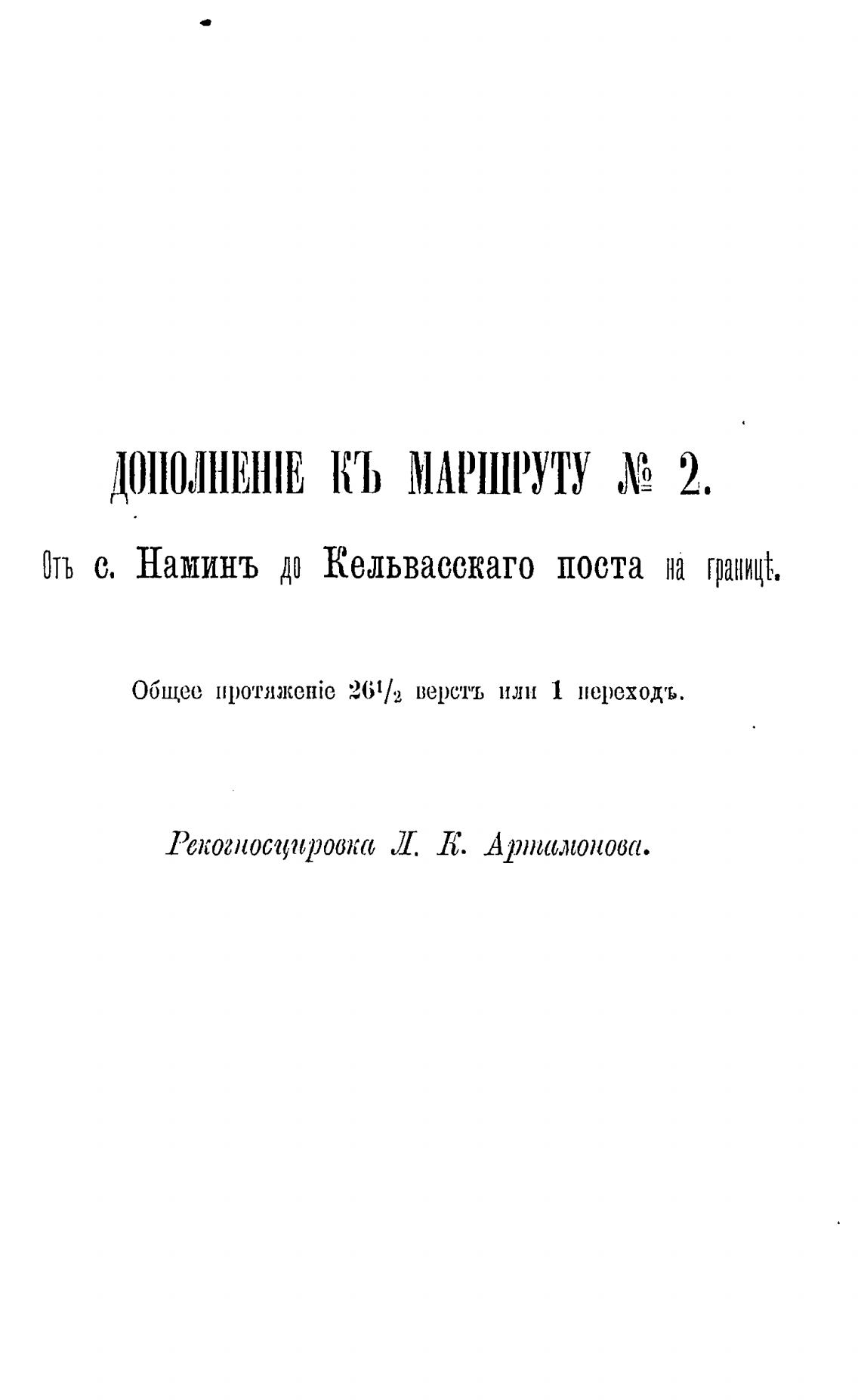 ДОПОЛНЕНІЕ КЪ МАРШРУТУ № 2.

Отъ с. Наминъ до Кельвасскаго поста на границѣ.

Общее протяженіе $26\frac{1}{2}$ верстъ или 1 переходъ.

Рекогносцировка Л. К. Артамонова.